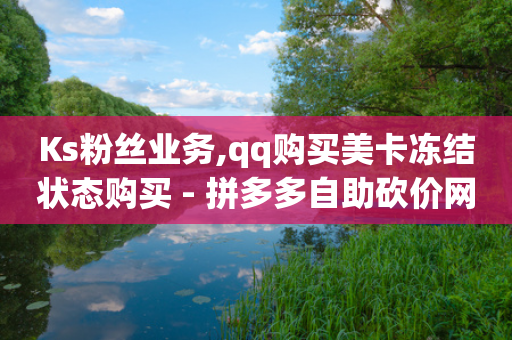 Ks粉丝业务,qq购买美卡冻结状态购买 - 拼多多自助砍价网